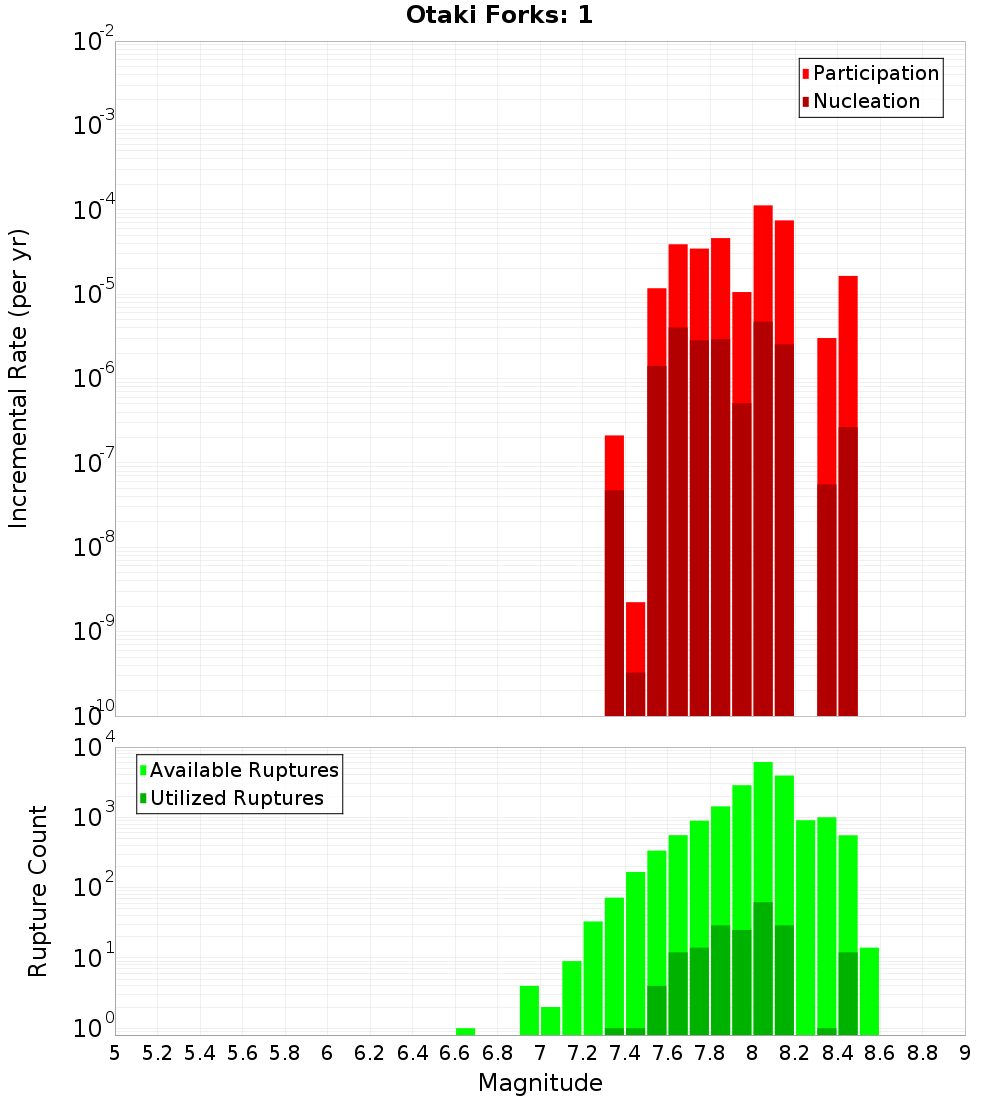 Otaki Forks: 1

Participation
Nucleation

Incremental Rate (per yr)

$10^{-2}$
$10^{-3}$
$10^{-4}$
$10^{-5}$
$10^{-6}$
$10^{-7}$
$10^{-8}$
$10^{-9}$
$10^{-10}$

Available Ruptures
Utilized Ruptures

Rupture Count

$10^{4}$
$10^{3}$
$10^{2}$
$10^{1}$
$10^{0}$

5 5.2 5.4 5.6 5.8 6 6.2 6.4 6.6 6.8 7 7.2 7.4 7.6 7.8 8 8.2 8.4 8.6 8.8 9

Magnitude